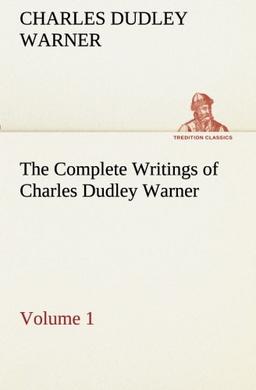 CHARLES DUDLEY WARNER

TREDITION CLASSICS

The Complete Writings of Charles Dudley Warner

Volume 1